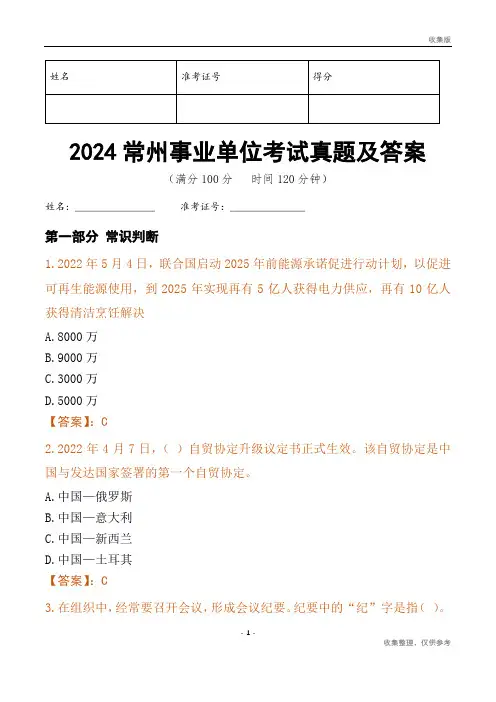 收集版

| 姓名 | 准考证号 | 得分 |
|---|---|---|
| | | |

2024 常州事业单位考试真题及答案

（满分 100 分　时间 120 分钟）

姓名：________　准考证号：________

第一部分 常识判断

1. 2022 年 5 月 4 日，联合国启动 2025 年前能源承诺促进行动计划，以促进可再生能源使用，到 2025 年实现再有 5 亿人获得电力供应，再有 10 亿人获得清洁烹饪解决

A. 8000 万

B. 9000 万

C. 3000 万

D. 5000 万

【答案】：C

2. 2022 年 4 月 7 日，（ ）自贸协定升级议定书正式生效。该自贸协定是中国与发达国家签署的第一个自贸协定。

A. 中国—俄罗斯

B. 中国—意大利

C. 中国—新西兰

D. 中国—土耳其

【答案】：C

3. 在组织中，经常要召开会议，形成会议纪要。纪要中的“纪”字是指（ ）。

- 1 -

收集整理，仅供参考